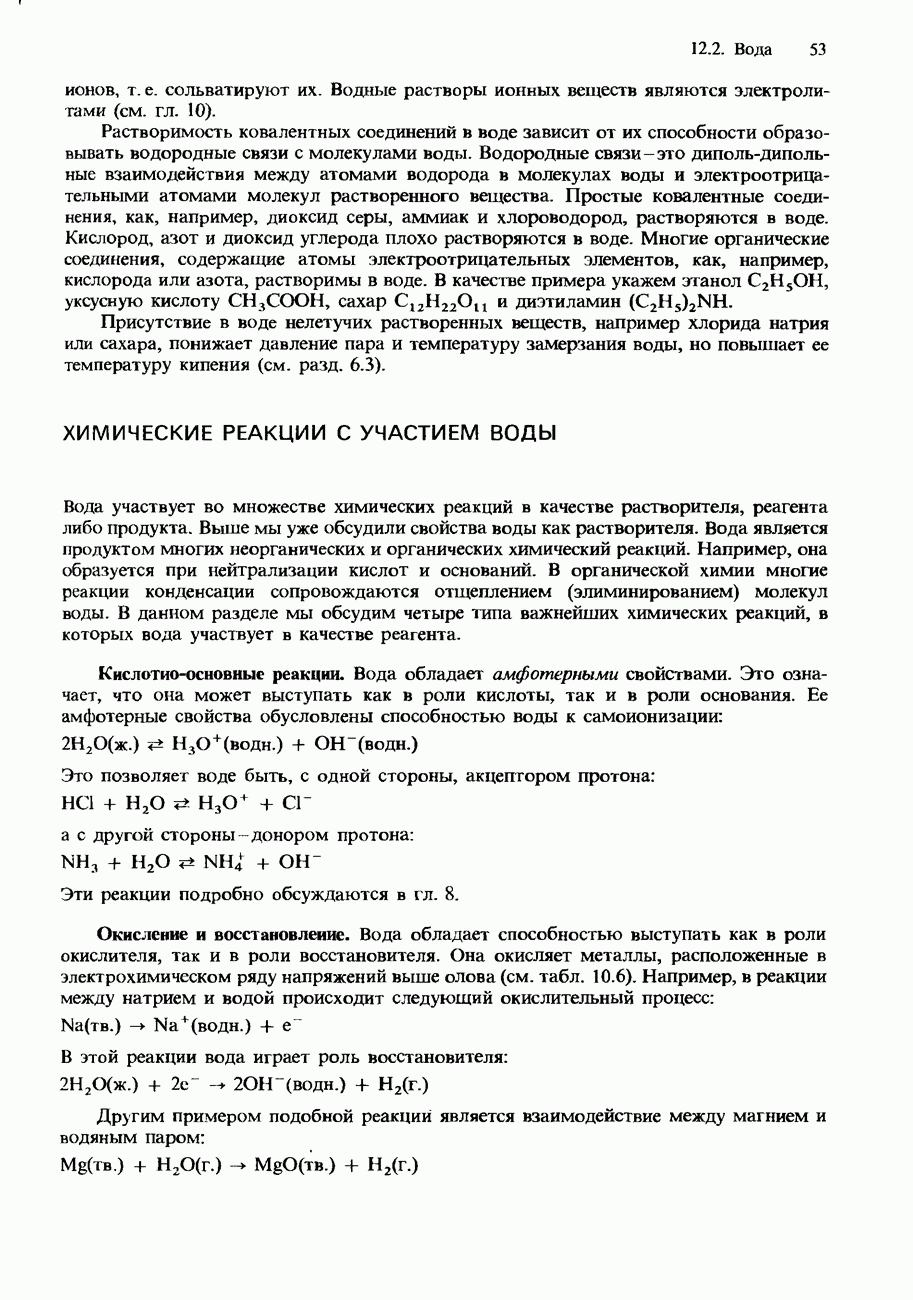 12.2. Вода 53

ионов, т. е. сольватируют их. Водные растворы ионных веществ являются электролитами (см. гл. 10).

Растворимость ковалентных соединений в воде зависит от их способности образовывать водородные связи с молекулами воды. Водородные связи – это диполь-дипольные взаимодействия между атомами водорода в молекулах воды и электроотрицательными атомами молекул растворенного вещества. Простые ковалентные соединения, как, например, диоксид серы, аммиак и хлороводород, растворяются в воде. Кислород, азот и диоксид углерода плохо растворяются в воде. Многие органические соединения, содержащие атомы электроотрицательных элементов, как, например, кислорода или азота, растворимы в воде. В качестве примера укажем этанол $C_2H_5OH$, уксусную кислоту $CH_3COOH$, сахар $C_{12}H_{22}O_{11}$ и диэтиламин $(C_2H_5)_2NH$.

Присутствие в воде нелетучих растворенных веществ, например хлорида натрия или сахара, понижает давление пара и температуру замерзания воды, но повышает ее температуру кипения (см. разд. 6.3).

ХИМИЧЕСКИЕ РЕАКЦИИ С УЧАСТИЕМ ВОДЫ

Вода участвует во множестве химических реакций в качестве растворителя, реагента либо продукта. Выше мы уже обсудили свойства воды как растворителя. Вода является продуктом многих неорганических и органических химический реакций. Например, она образуется при нейтрализации кислот и оснований. В органической химии многие реакции конденсации сопровождаются отщеплением (элиминированием) молекул воды. В данном разделе мы обсудим четыре типа важнейших химических реакций, в которых вода участвует в качестве реагента.

Кислотно-основные реакции. Вода обладает амфотерными свойствами. Это означает, что она может выступать как в роли кислоты, так и в роли основания. Ее амфотерные свойства обусловлены способностью воды к самоионизации:

$2H_2O(ж.) \rightleftarrows H_3O^+(водн.) + OH^-(водн.)$

Это позволяет воде быть, с одной стороны, акцептором протона:

$HCl + H_2O \rightleftarrows H_3O^+ + Cl^-$

а с другой стороны – донором протона:

$NH_3 + H_2O \rightleftarrows NH_4^+ + OH^-$

Эти реакции подробно обсуждаются в гл. 8.

Окисление и восстановление. Вода обладает способностью выступать как в роли окислителя, так и в роли восстановителя. Она окисляет металлы, расположенные в электрохимическом ряду напряжений выше олова (см. табл. 10.6). Например, в реакции между натрием и водой происходит следующий окислительный процесс:

$Na(тв.) \rightarrow Na^+(водн.) + e^-$

В этой реакции вода играет роль восстановителя:

$2H_2O(ж.) + 2e^- \rightarrow 2OH^-(водн.) + H_2(г.)$

Другим примером подобной реакции является взаимодействие между магнием и водяным паром:

$Mg(тв.) + H_2O(г.) \rightarrow MgO(тв.) + H_2(г.)$